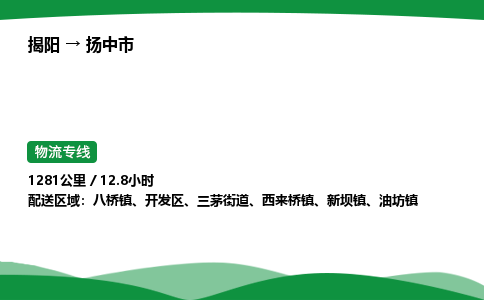 揭阳 → 扬中市

物流专线

1281公里 / 12.8小时
配送区域：八桥镇、开发区、三茅街道、西来桥镇、新坝镇、油坊镇